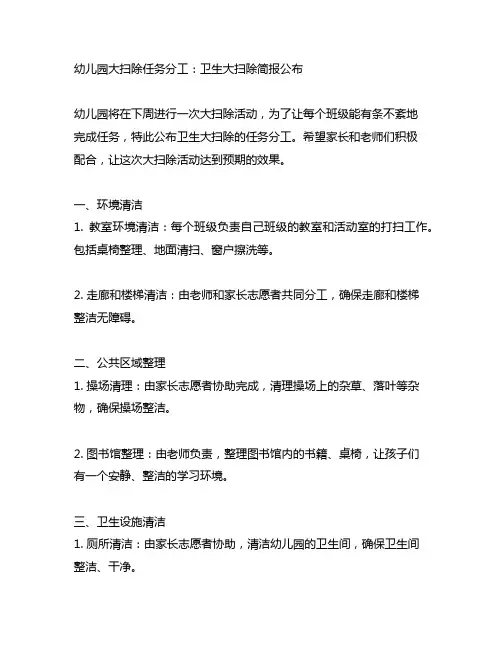 幼儿园大扫除任务分工：卫生大扫除简报公布

幼儿园将在下周进行一次大扫除活动，为了让每个班级能有条不紊地完成任务，特此公布卫生大扫除的任务分工。希望家长和老师们积极配合，让这次大扫除活动达到预期的效果。

一、环境清洁
1. 教室环境清洁：每个班级负责自己班级的教室和活动室的打扫工作。包括桌椅整理、地面清扫、窗户擦洗等。

2. 走廊和楼梯清洁：由老师和家长志愿者共同分工，确保走廊和楼梯整洁无障碍。

二、公共区域整理
1. 操场清理：由家长志愿者协助完成，清理操场上的杂草、落叶等杂物，确保操场整洁。

2. 图书馆整理：由老师负责，整理图书馆内的书籍、桌椅，让孩子们有一个安静、整洁的学习环境。

三、卫生设施清洁
1. 厕所清洁：由家长志愿者协助，清洁幼儿园的卫生间，确保卫生间整洁、干净。